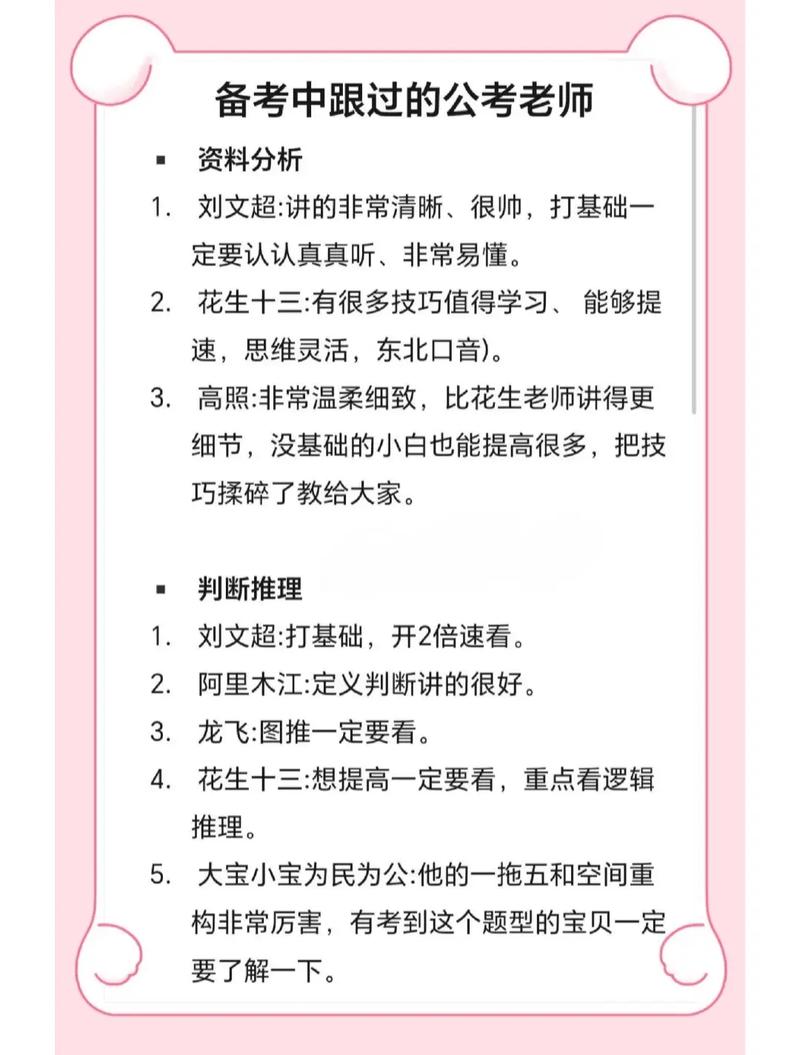 备考中跟过的公考老师

▪ 资料分析

1. 刘文超:讲的非常清晰、很帅，打基础一定要认认真真听、非常易懂。
2. 花生十三:有很多技巧值得学习、 能够提速，思维灵活，东北口音)。
3. 高照:非常温柔细致，比花生老师讲得更细节，没基础的小白也能提高很多，把技巧揉碎了教给大家。

▪ 判断推理

1. 刘文超:打基础，开2倍速看。
2. 阿里木江:定义判断讲的很好。
3. 龙飞:图推一定要看。
4. 花生十三:想提高一定要看，重点看逻辑推理。
5. 大宝小宝为民为公:他的一拖五和空间重构非常厉害，有考到这个题型的宝贝一定要了解一下。